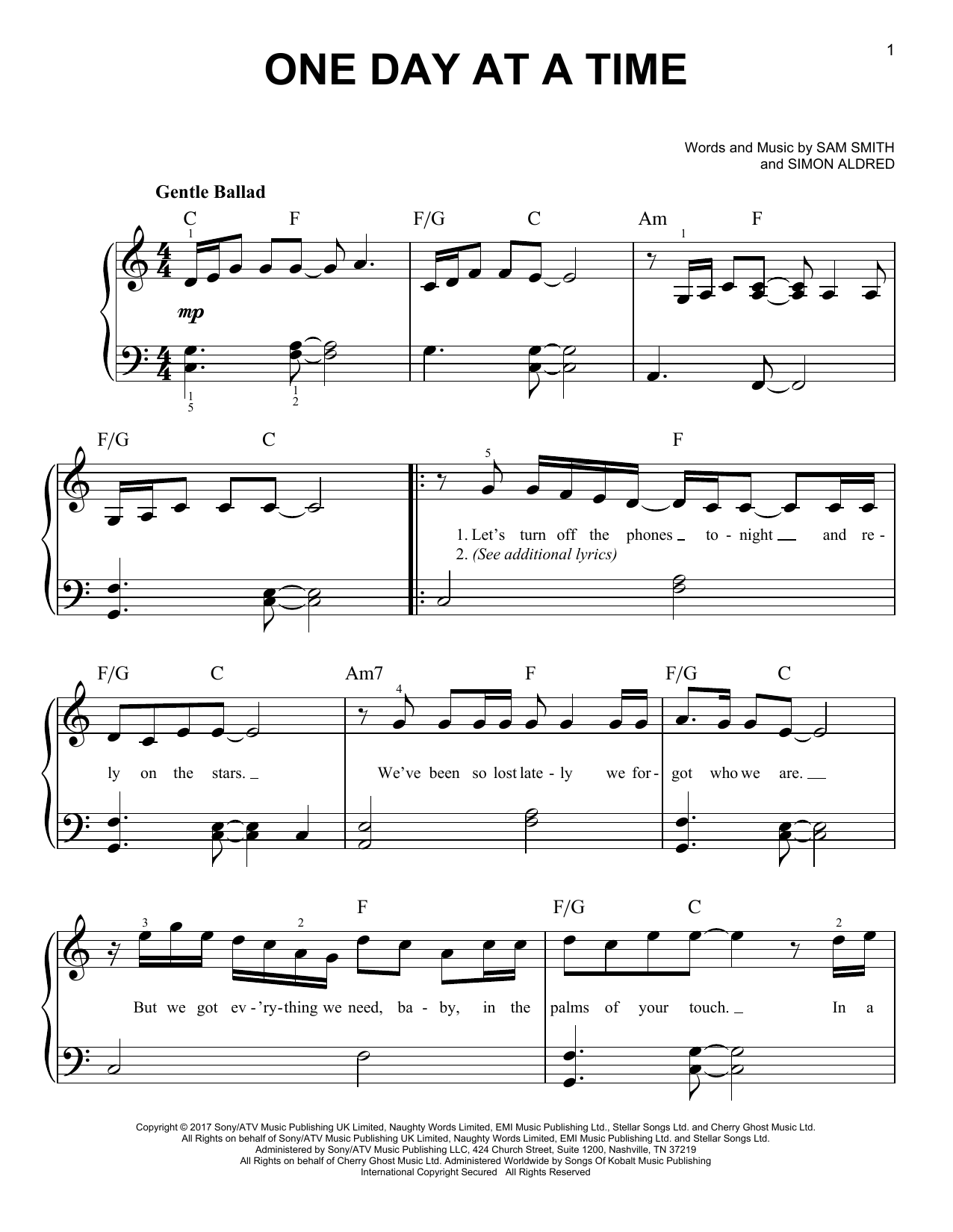 1

ONE DAY AT A TIME

Words and Music by SAM SMITH
and SIMON ALDRED

Gentle Ballad

C F F/G C Am F

mp

F/G C F

1. Let's turn off the phones to-night and re-
2. (See additional lyrics)

F/G C Am7 F F/G C

ly on the stars. We've been so lost late-ly we for-got who we are.

F F/G C

But we got ev-'ry-thing we need, ba-by, in the palms of your touch. In a

Copyright © 2017 Sony/ATV Music Publishing UK Limited, Naughty Words Limited, EMI Music Publishing Ltd., Stellar Songs Ltd. and Cherry Ghost Music Ltd.
All Rights on behalf of Sony/ATV Music Publishing UK Limited, Naughty Words Limited, EMI Music Publishing Ltd. and Stellar Songs Ltd.
Administered by Sony/ATV Music Publishing LLC, 424 Church Street, Suite 1200, Nashville, TN 37219
All Rights on behalf of Cherry Ghost Music Ltd. Administered Worldwide by Songs Of Kobalt Music Publishing
International Copyright Secured All Rights Reserved